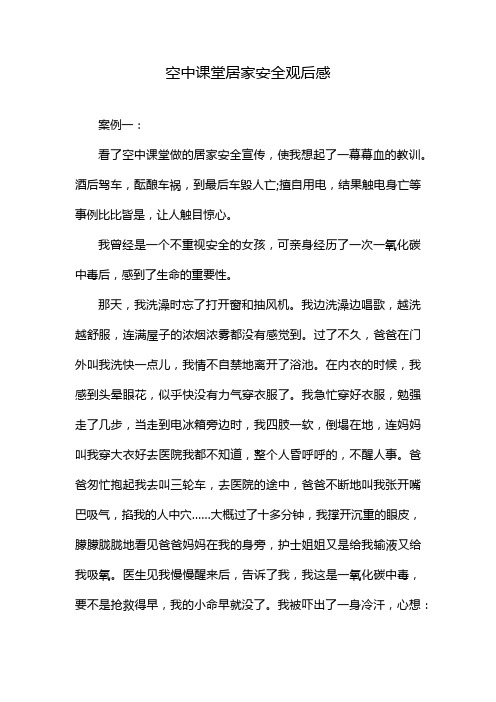 空中课堂居家安全观后感

案例一：

看了空中课堂做的居家安全宣传，使我想起了一幕幕血的教训。酒后驾车，酝酿车祸，到最后车毁人亡;擅自用电，结果触电身亡等事例比比皆是，让人触目惊心。

我曾经是一个不重视安全的女孩，可亲身经历了一次一氧化碳中毒后，感到了生命的重要性。

那天，我洗澡时忘了打开窗和抽风机。我边洗澡边唱歌，越洗越舒服，连满屋子的浓烟浓雾都没有感觉到。过了不久，爸爸在门外叫我洗快一点儿，我情不自禁地离开了浴池。在内衣的时候，我感到头晕眼花，似乎快没有力气穿衣服了。我急忙穿好衣服，勉强走了几步，当走到电冰箱旁边时，我四肢一软，倒塌在地，连妈妈叫我穿大衣好去医院我都不知道，整个人昏呼呼的，不醒人事。爸爸匆忙抱起我去叫三轮车，去医院的途中，爸爸不断地叫我张开嘴巴吸气，掐我的人中穴……大概过了十多分钟，我撑开沉重的眼皮，朦朦胧胧地看见爸爸妈妈在我的身旁，护士姐姐又是给我输液又给我吸氧。医生见我慢慢醒来后，告诉了我，我这是一氧化碳中毒，要不是抢救得早，我的小命早就没了。我被吓出了一身冷汗，心想：